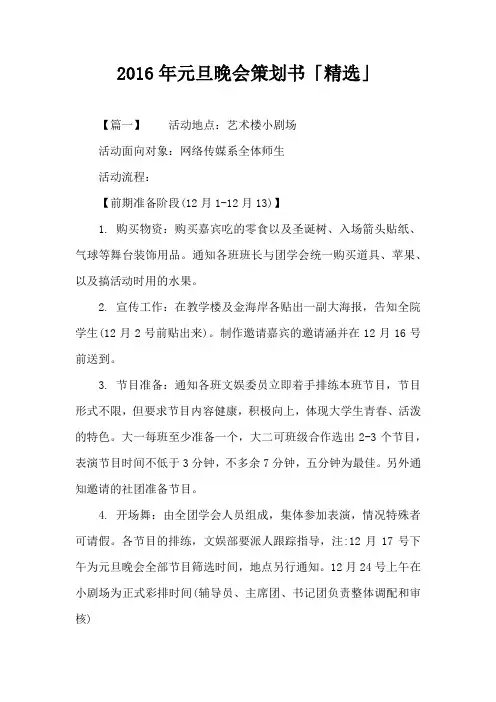 2016年元旦晚会策划书「精选」

【篇一】　　活动地点：艺术楼小剧场

活动面向对象：网络传媒系全体师生

活动流程：

【前期准备阶段(12月1-12月13)】

1. 购买物资：购买嘉宾吃的零食以及圣诞树、入场箭头贴纸、气球等舞台装饰用品。通知各班班长与团学会统一购买道具、苹果、以及搞活动时用的水果。

2. 宣传工作：在教学楼及金海岸各贴出一副大海报，告知全院学生(12月2号前贴出来)。制作邀请嘉宾的邀请涵并在12月16号前送到。

3. 节目准备：通知各班文娱委员立即着手排练本班节目，节目形式不限，但要求节目内容健康，积极向上，体现大学生青春、活泼的特色。大一每班至少准备一个，大二可班级合作选出2-3个节目，表演节目时间不低于3分钟，不多余7分钟，五分钟为最佳。另外通知邀请的社团准备节目。

4. 开场舞：由全团学会人员组成，集体参加表演，情况特殊者可请假。各节目的排练，文娱部要派人跟踪指导，注:12月17号下午为元旦晚会全部节目筛选时间，地点另行通知。12月24号上午在小剧场为正式彩排时间(辅导员、主席团、书记团负责整体调配和审核)